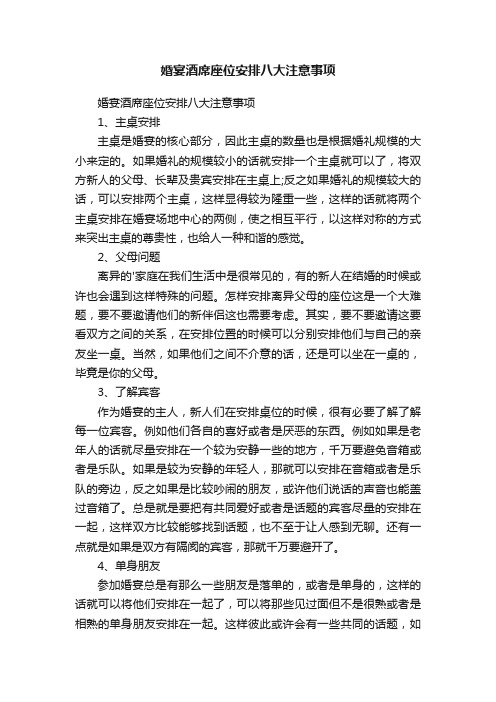 婚宴酒席座位安排八大注意事项

婚宴酒席座位安排八大注意事项

1、主桌安排

主桌是婚宴的核心部分，因此主桌的数量也是根据婚礼规模的大小来定的。如果婚礼的规模较小的话就安排一个主桌就可以了，将双方新人的父母、长辈及贵宾安排在主桌上;反之如果婚礼的规模较大的话，可以安排两个主桌，这样显得较为隆重一些，这样的话就将两个主桌安排在婚宴场地中心的两侧，使之相互平行，以这样对称的方式来突出主桌的尊贵性，也给人一种和谐的感觉。

2、父母问题

离异的'家庭在我们生活中是很常见的，有的新人在结婚的时候或许也会遇到这样特殊的问题。怎样安排离异父母的座位这是一个大难题，要不要邀请他们的新伴侣这也需要考虑。其实，要不要邀请这要看双方之间的关系，在安排位置的时候可以分别安排他们与自己的亲友坐一桌。当然，如果他们之间不介意的话，还是可以坐在一桌的，毕竟是你的父母。

3、了解宾客

作为婚宴的主人，新人们在安排桌位的时候，很有必要了解了解每一位宾客。例如他们各自的喜好或者是厌恶的东西。例如如果是老年人的话就尽量安排在一个较为安静一些的地方，千万要避免音箱或者是乐队。如果是较为安静的年轻人，那就可以安排在音箱或者是乐队的旁边，反之如果是比较吵闹的朋友，或许他们说话的声音也能盖过音箱了。总是就是要把有共同爱好或者是话题的宾客尽量的安排在一起，这样双方比较能够找到话题，也不至于让人感到无聊。还有一点就是如果是双方有隔阂的宾客，那就千万要避开了。

4、单身朋友

参加婚宴总是有那么一些朋友是落单的，或者是单身的，这样的话就可以将他们安排在一起了，可以将那些见过面但不是很熟或者是相熟的单身朋友安排在一起。这样彼此或许会有一些共同的话题，如